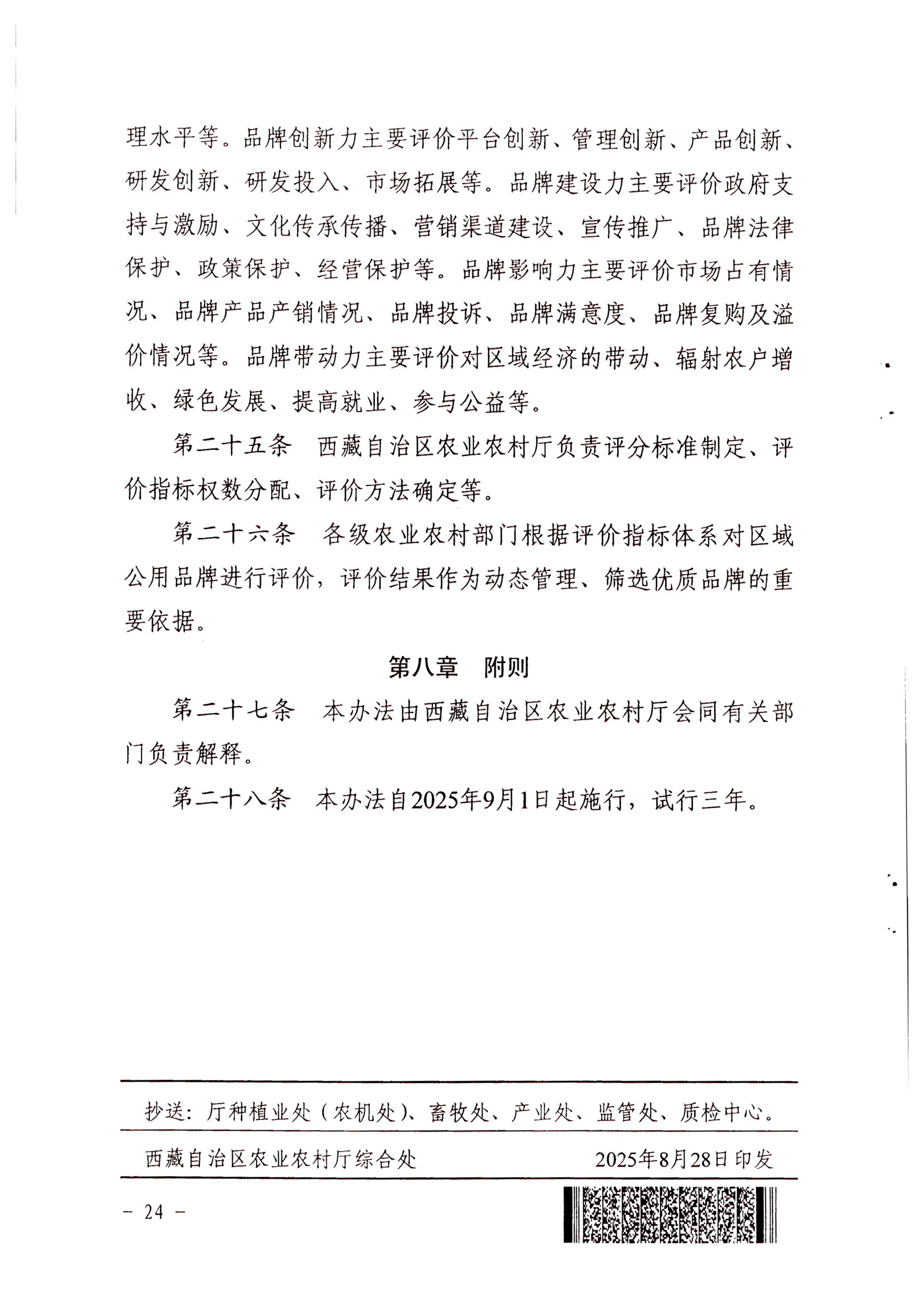 理水平等。品牌创新力主要评价平台创新、管理创新、产品创新、研发创新、研发投入、市场拓展等。品牌建设力主要评价政府支持与激励、文化传承传播、营销渠道建设、宣传推广、品牌法律保护、政策保护、经营保护等。品牌影响力主要评价市场占有情况、品牌产品产销情况、品牌投诉、品牌满意度、品牌复购及溢价情况等。品牌带动力主要评价对区域经济的带动、辐射农户增收、绿色发展、提高就业、参与公益等。

第二十五条　西藏自治区农业农村厅负责评分标准制定、评价指标权数分配、评价方法确定等。

第二十六条　各级农业农村部门根据评价指标体系对区域公用品牌进行评价，评价结果作为动态管理、筛选优质品牌的重要依据。

第八章　附则

第二十七条　本办法由西藏自治区农业农村厅会同有关部门负责解释。

第二十八条　本办法自2025年9月1日起施行，试行三年。

抄送：厅种植业处（农机处）、畜牧处、产业处、监管处、质检中心。

西藏自治区农业农村厅综合处　　2025年8月28日印发

－ 24 －